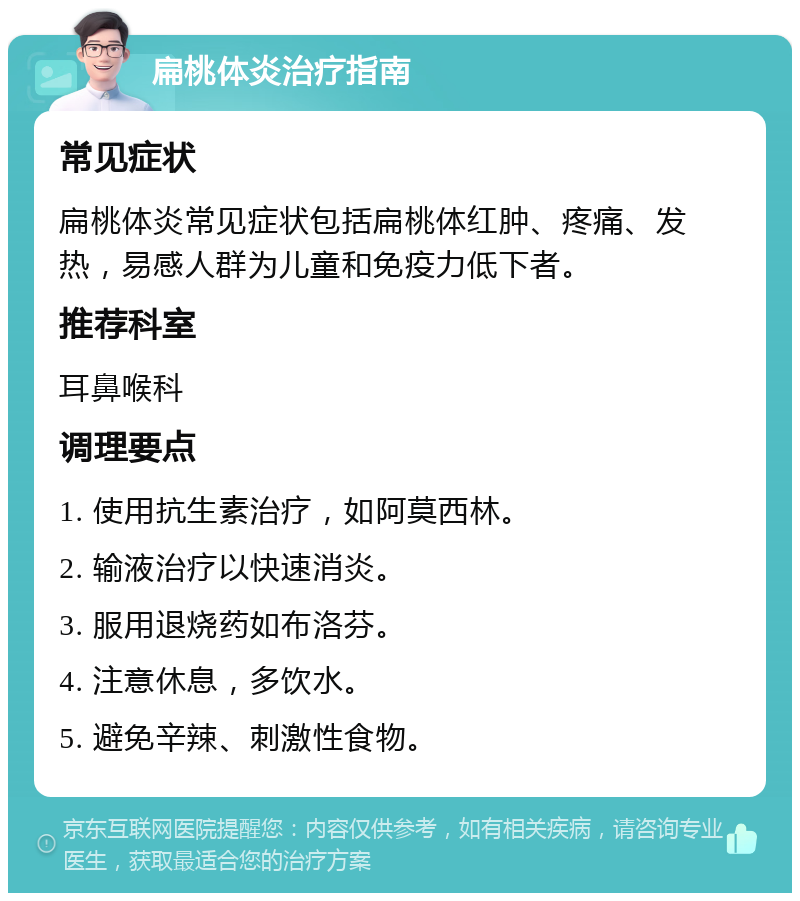 扁桃体炎治疗指南

常见症状

扁桃体炎常见症状包括扁桃体红肿、疼痛、发热，易感人群为儿童和免疫力低下者。

推荐科室

耳鼻喉科

调理要点

1. 使用抗生素治疗，如阿莫西林。

2. 输液治疗以快速消炎。

3. 服用退烧药如布洛芬。

4. 注意休息，多饮水。

5. 避免辛辣、刺激性食物。

京东互联网医院提醒您：内容仅供参考，如有相关疾病，请咨询专业医生，获取最适合您的治疗方案